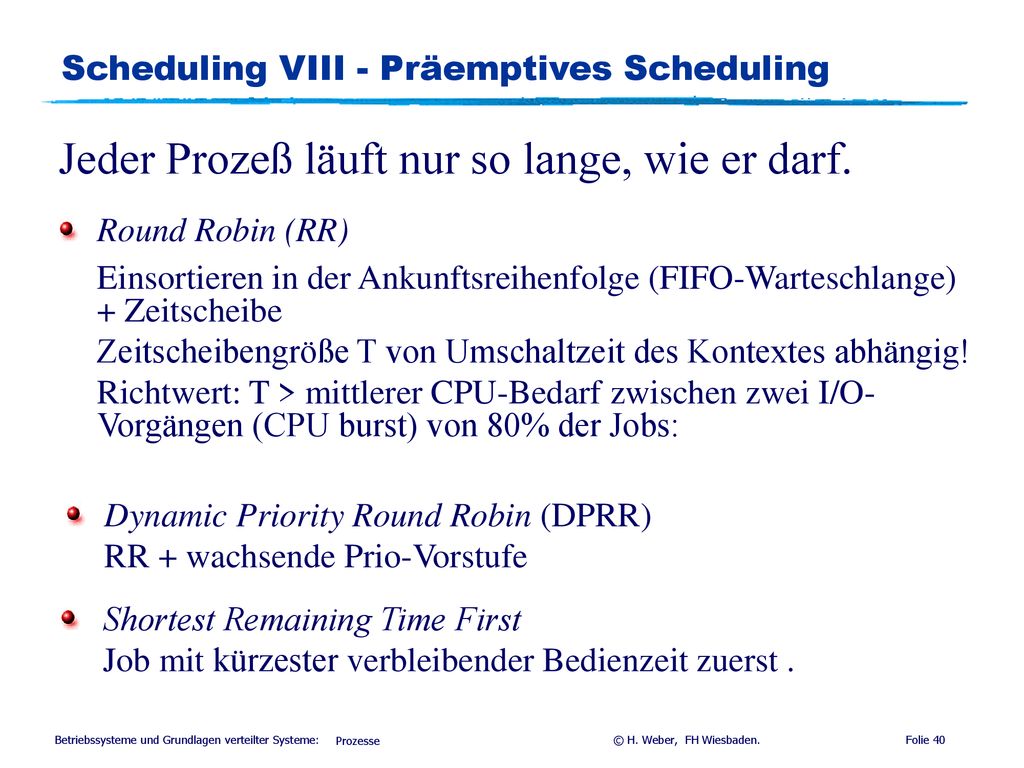 Scheduling VIII - Präemptives Scheduling

Jeder Prozeß läuft nur so lange, wie er darf.

Round Robin (RR)

Einsortieren in der Ankunftsreihenfolge (FIFO-Warteschlange) + Zeitscheibe

Zeitscheibengröße T von Umschaltzeit des Kontextes abhängig!

Richtwert: T > mittlerer CPU-Bedarf zwischen zwei I/O-Vorgängen (CPU burst) von 80% der Jobs:

Dynamic Priority Round Robin (DPRR)
RR + wachsende Prio-Vorstufe

Shortest Remaining Time First
Job mit kürzester verbleibender Bedienzeit zuerst .

Betriebssysteme und Grundlagen verteilter Systeme: Prozesse © H. Weber, FH Wiesbaden. Folie 40